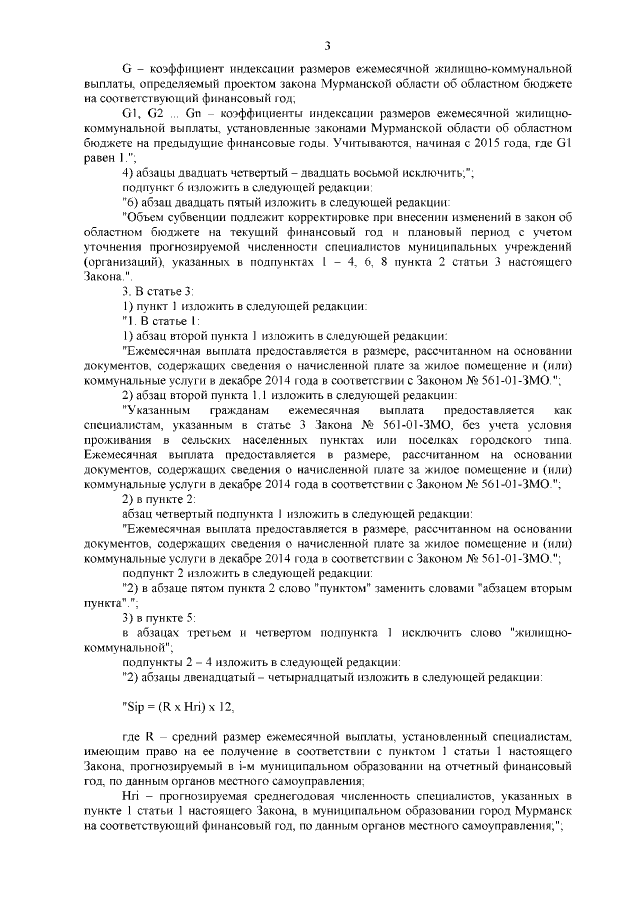 3

G – коэффициент индексации размеров ежемесячной жилищно-коммунальной выплаты, определяемый проектом закона Мурманской области об областном бюджете на соответствующий финансовый год;

G1, G2 ... Gn – коэффициенты индексации размеров ежемесячной жилищно-коммунальной выплаты, установленные законами Мурманской области об областном бюджете на предыдущие финансовые годы. Учитываются, начиная с 2015 года, где G1 равен 1.";

4) абзацы двадцать четвертый – двадцать восьмой исключить;";

подпункт 6 изложить в следующей редакции:

"6) абзац двадцать пятый изложить в следующей редакции:

"Объем субвенции подлежит корректировке при внесении изменений в закон об областном бюджете на текущий финансовый год и плановый период с учетом уточнения прогнозируемой численности специалистов муниципальных учреждений (организаций), указанных в подпунктах 1 – 4, 6, 8 пункта 2 статьи 3 настоящего Закона.".

3. В статье 3:

1) пункт 1 изложить в следующей редакции:

"1. В статье 1:

1) абзац второй пункта 1 изложить в следующей редакции:

"Ежемесячная выплата предоставляется в размере, рассчитанном на основании документов, содержащих сведения о начисленной плате за жилое помещение и (или) коммунальные услуги в декабре 2014 года в соответствии с Законом № 561-01-ЗМО.";

2) абзац второй пункта 1.1 изложить в следующей редакции:

"Указанным гражданам ежемесячная выплата предоставляется как специалистам, указанным в статье 3 Закона № 561-01-ЗМО, без учета условия проживания в сельских населенных пунктах или поселках городского типа. Ежемесячная выплата предоставляется в размере, рассчитанном на основании документов, содержащих сведения о начисленной плате за жилое помещение и (или) коммунальные услуги в декабре 2014 года в соответствии с Законом № 561-01-ЗМО.";

2) в пункте 2:

абзац четвертый подпункта 1 изложить в следующей редакции:

"Ежемесячная выплата предоставляется в размере, рассчитанном на основании документов, содержащих сведения о начисленной плате за жилое помещение и (или) коммунальные услуги в декабре 2014 года в соответствии с Законом № 561-01-ЗМО.";

подпункт 2 изложить в следующей редакции:

"2) в абзаце пятом пункта 2 слово "пунктом" заменить словами "абзацем вторым пункта".";

3) в пункте 5:

в абзацах третьем и четвертом подпункта 1 исключить слово "жилищно-коммунальной";

подпункты 2 – 4 изложить в следующей редакции:

"2) абзацы двенадцатый – четырнадцатый изложить в следующей редакции:

"Sip = (R x Hri) x 12,

где R – средний размер ежемесячной выплаты, установленный специалистам, имеющим право на ее получение в соответствии с пунктом 1 статьи 1 настоящего Закона, прогнозируемый в i-м муниципальном образовании на отчетный финансовый год, по данным органов местного самоуправления;

Hri – прогнозируемая среднегодовая численность специалистов, указанных в пункте 1 статьи 1 настоящего Закона, в муниципальном образовании город Мурманск на соответствующий финансовый год, по данным органов местного самоуправления;";